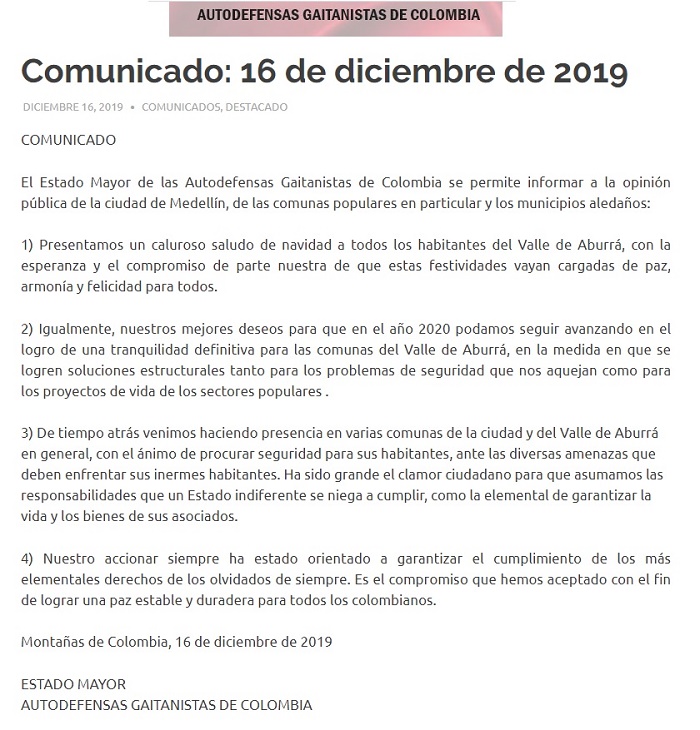 AUTODEFENSAS GAITANISTAS DE COLOMBIA

Comunicado: 16 de diciembre de 2019

DICIEMBRE 16, 2019 • COMUNICADOS, DESTACADO

COMUNICADO

El Estado Mayor de las Autodefensas Gaitanistas de Colombia se permite informar a la opinión pública de la ciudad de Medellín, de las comunas populares en particular y los municipios aledaños:

1) Presentamos un caluroso saludo de navidad a todos los habitantes del Valle de Aburrá, con la esperanza y el compromiso de parte nuestra de que estas festividades vayan cargadas de paz, armonía y felicidad para todos.

2) Igualmente, nuestros mejores deseos para que en el año 2020 podamos seguir avanzando en el logro de una tranquilidad definitiva para las comunas del Valle de Aburrá, en la medida en que se logren soluciones estructurales tanto para los problemas de seguridad que nos aquejan como para los proyectos de vida de los sectores populares .

3) De tiempo atrás venimos haciendo presencia en varias comunas de la ciudad y del Valle de Aburrá en general, con el ánimo de procurar seguridad para sus habitantes, ante las diversas amenazas que deben enfrentar sus inermes habitantes. Ha sido grande el clamor ciudadano para que asumamos las responsabilidades que un Estado indiferente se niega a cumplir, como la elemental de garantizar la vida y los bienes de sus asociados.

4) Nuestro accionar siempre ha estado orientado a garantizar el cumplimiento de los más elementales derechos de los olvidados de siempre. Es el compromiso que hemos aceptado con el fin de lograr una paz estable y duradera para todos los colombianos.

Montañas de Colombia, 16 de diciembre de 2019

ESTADO MAYOR
AUTODEFENSAS GAITANISTAS DE COLOMBIA